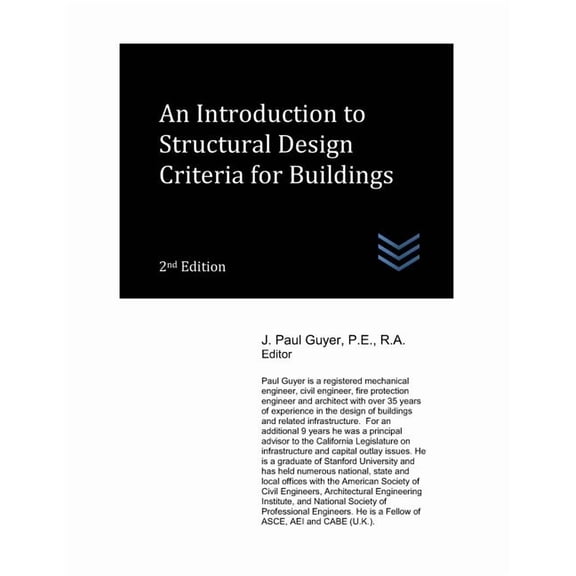 An Introduction to Structural Design Criteria for Buildings

2nd Edition

J. Paul Guyer, P.E., R.A.
Editor

Paul Guyer is a registered mechanical engineer, civil engineer, fire protection engineer and architect with over 35 years of experience in the design of buildings and related infrastructure. For an additional 9 years he was a principal advisor to the California Legislature on infrastructure and capital outlay issues. He is a graduate of Stanford University and has held numerous national, state and local offices with the American Society of Civil Engineers, Architectural Engineering Institute, and National Society of Professional Engineers. He is a Fellow of ASCE, AEI and CABE (U.K.).